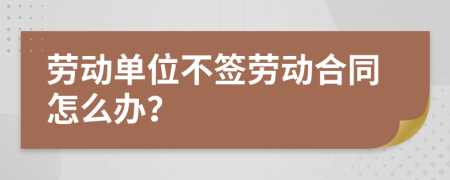 劳动单位不签劳动合同怎么办？